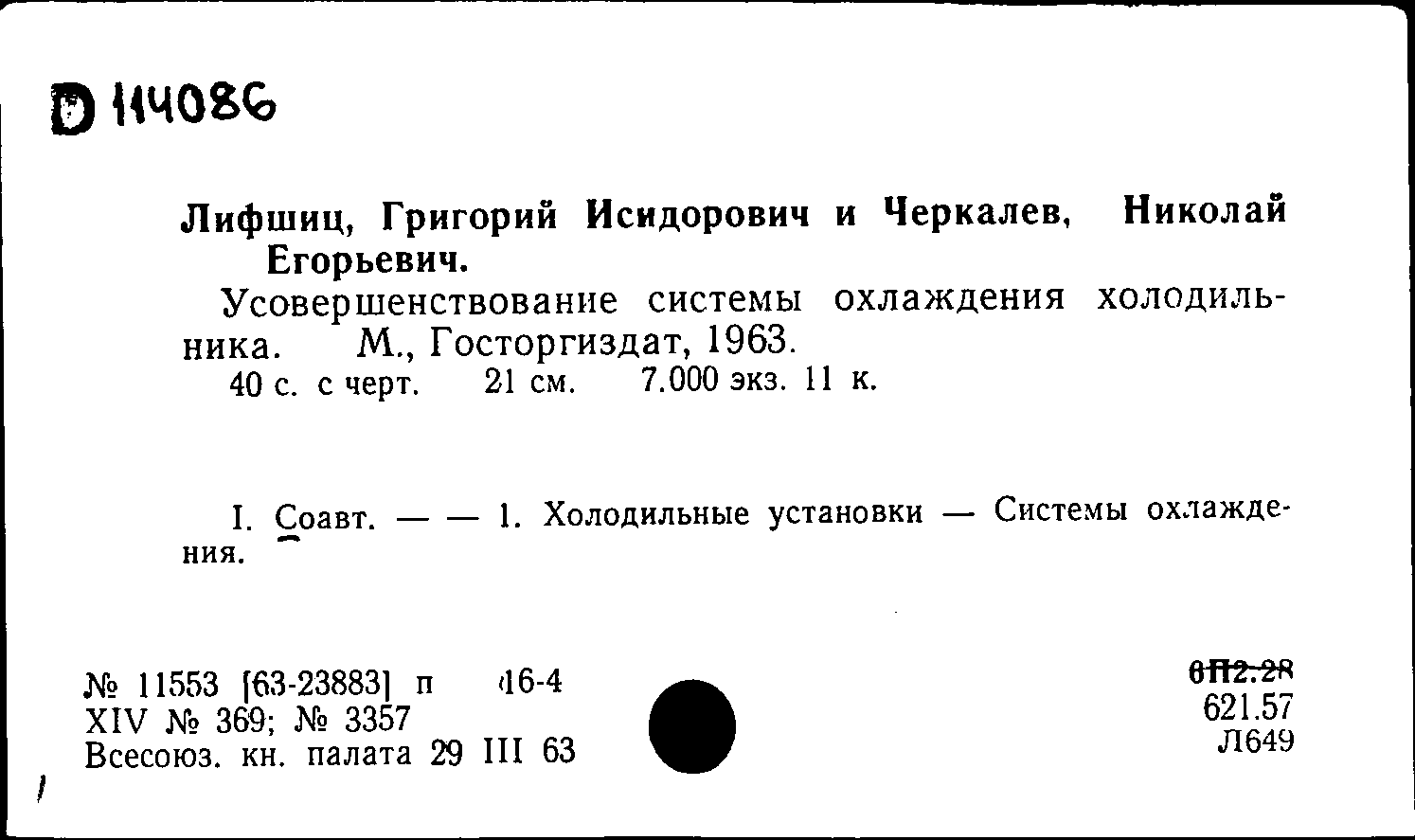 D 114086

Лифшиц, Григорий Исидорович и Черкалев, Николай Егорьевич.

Усовершенствование системы охлаждения холодильника. М., Госторгиздат, 1963.
40 с. с черт. 21 см. 7.000 экз. 11 к.

I. Соавт. — — 1. Холодильные установки — Системы охлаждения.

№ 11553 [63-23883] п 16-4
XIV № 369; № 3357
Всесоюз. кн. палата 29 III 63

6П2.28
621.57
Л649